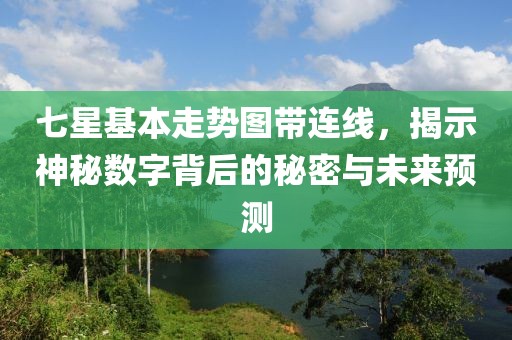 七星基本走势图带连线，揭示神秘数字背后的秘密与未来预测